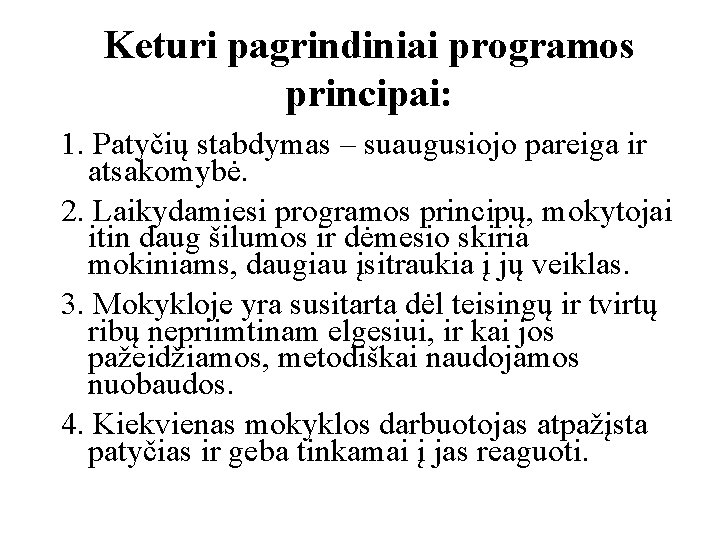 Keturi pagrindiniai programos principai:

1. Patyčių stabdymas – suaugusiojo pareiga ir atsakomybė.

2. Laikydamiesi programos principų, mokytojai itin daug šilumos ir dėmesio skiria mokiniams, daugiau įsitraukia į jų veiklas.

3. Mokykloje yra susitarta dėl teisingų ir tvirtų ribų nepriimtinam elgesiui, ir kai jos pažeidžiamos, metodiškai naudojamos nuobaudos.

4. Kiekvienas mokyklos darbuotojas atpažįsta patyčias ir geba tinkamai į jas reaguoti.